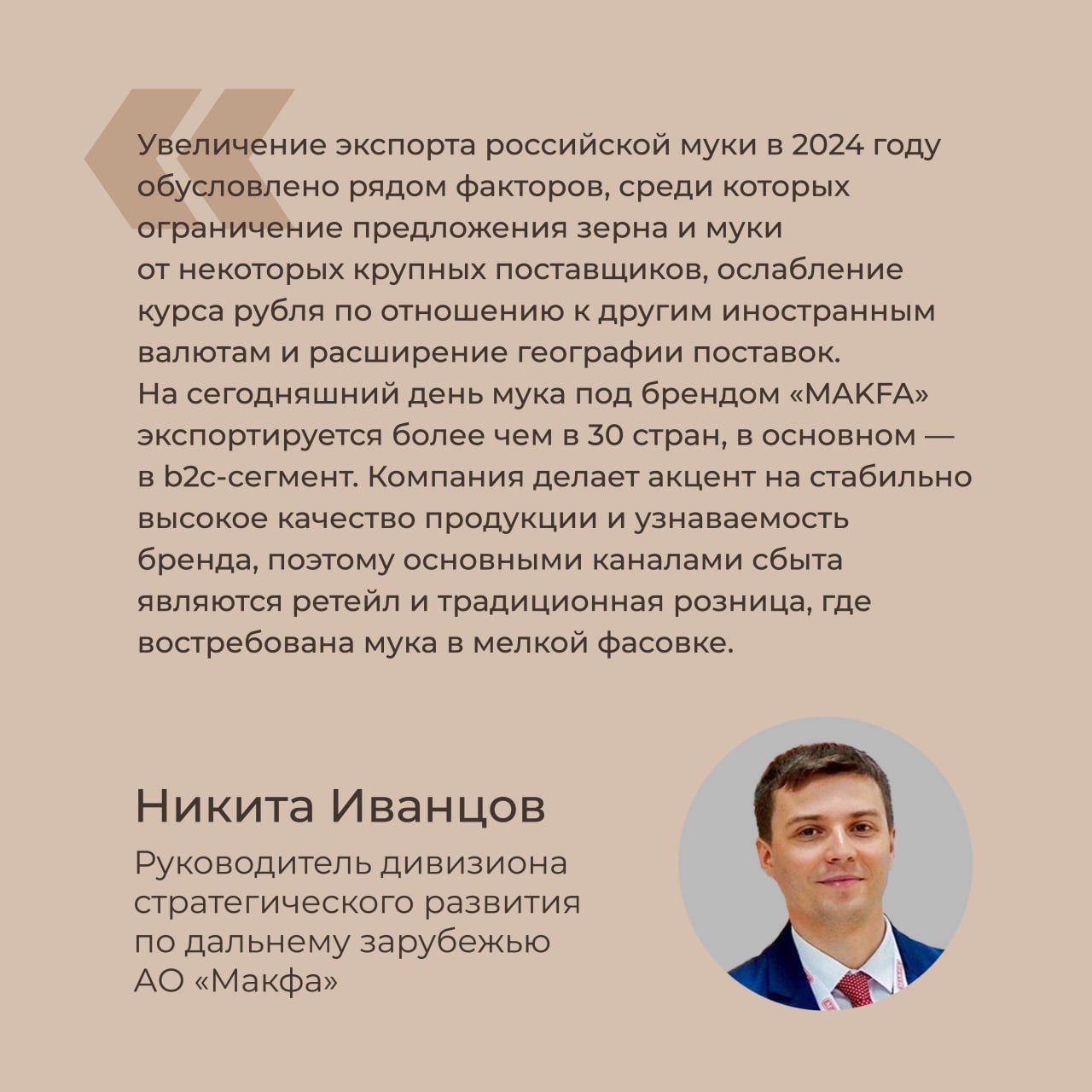 Увеличение экспорта российской муки в 2024 году обусловлено рядом факторов, среди которых ограничение предложения зерна и муки от некоторых крупных поставщиков, ослабление курса рубля по отношению к другим иностранным валютам и расширение географии поставок.
На сегодняшний день мука под брендом «MAKFA» экспортируется более чем в 30 стран, в основном — в b2c-сегмент. Компания делает акцент на стабильно высокое качество продукции и узнаваемость бренда, поэтому основными каналами сбыта являются ретейл и традиционная розница, где востребована мука в мелкой фасовке.

Никита Иванцов

Руководитель дивизиона стратегического развития по дальнему зарубежью АО «Макфа»